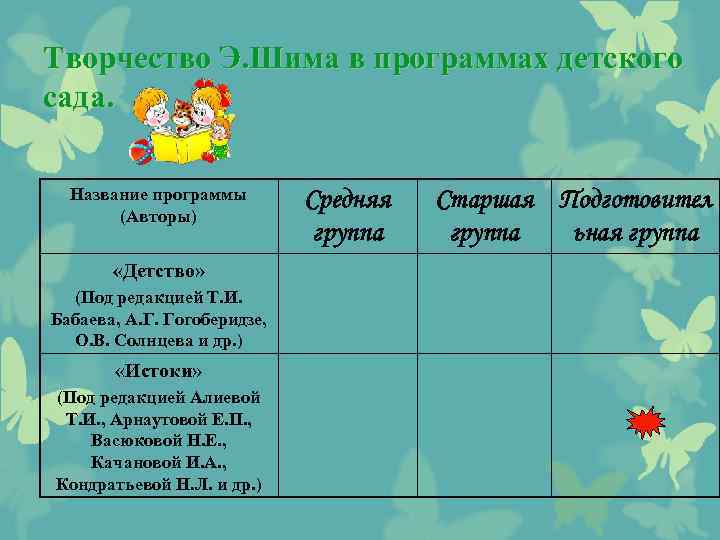 Творчество Э.Шима в программах детского сада.

| Название программы (Авторы) | Средняя группа | Старшая группа | Подготовительная группа |
|---|---|---|---|
| «Детство» (Под редакцией Т.И. Бабаева, А.Г. Гогоберидзе, О.В. Солнцева и др.) | | | |
| «Истоки» (Под редакцией Алиевой Т.И., Арнаутовой Е.П., Васюковой Н.Е., Качановой И.А., Кондратьевой Н.Л. и др.) | | | |